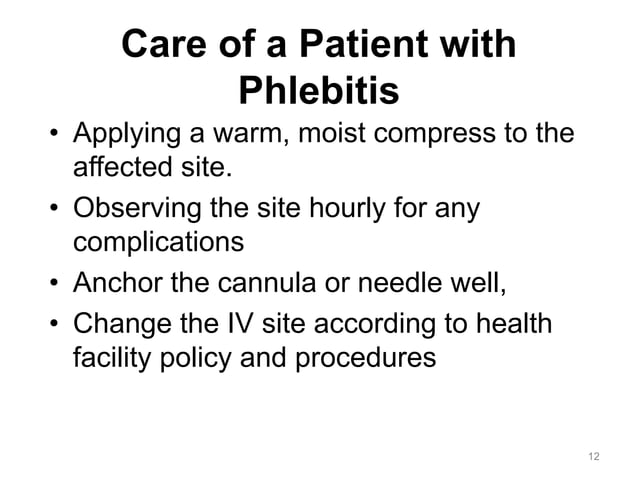 Care of a Patient with Phlebitis

• Applying a warm, moist compress to the affected site.
• Observing the site hourly for any complications
• Anchor the cannula or needle well,
• Change the IV site according to health facility policy and procedures

12